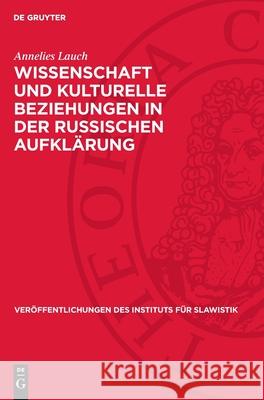 DE GRUYTER

Annelies Lauch

WISSENSCHAFT UND KULTURELLE BEZIEHUNGEN IN DER RUSSISCHEN AUFKLÄRUNG

VERÖFFENTLICHUNGEN DES INSTITUTS FÜR SLAWISTIK

DE G

Kraina Książek